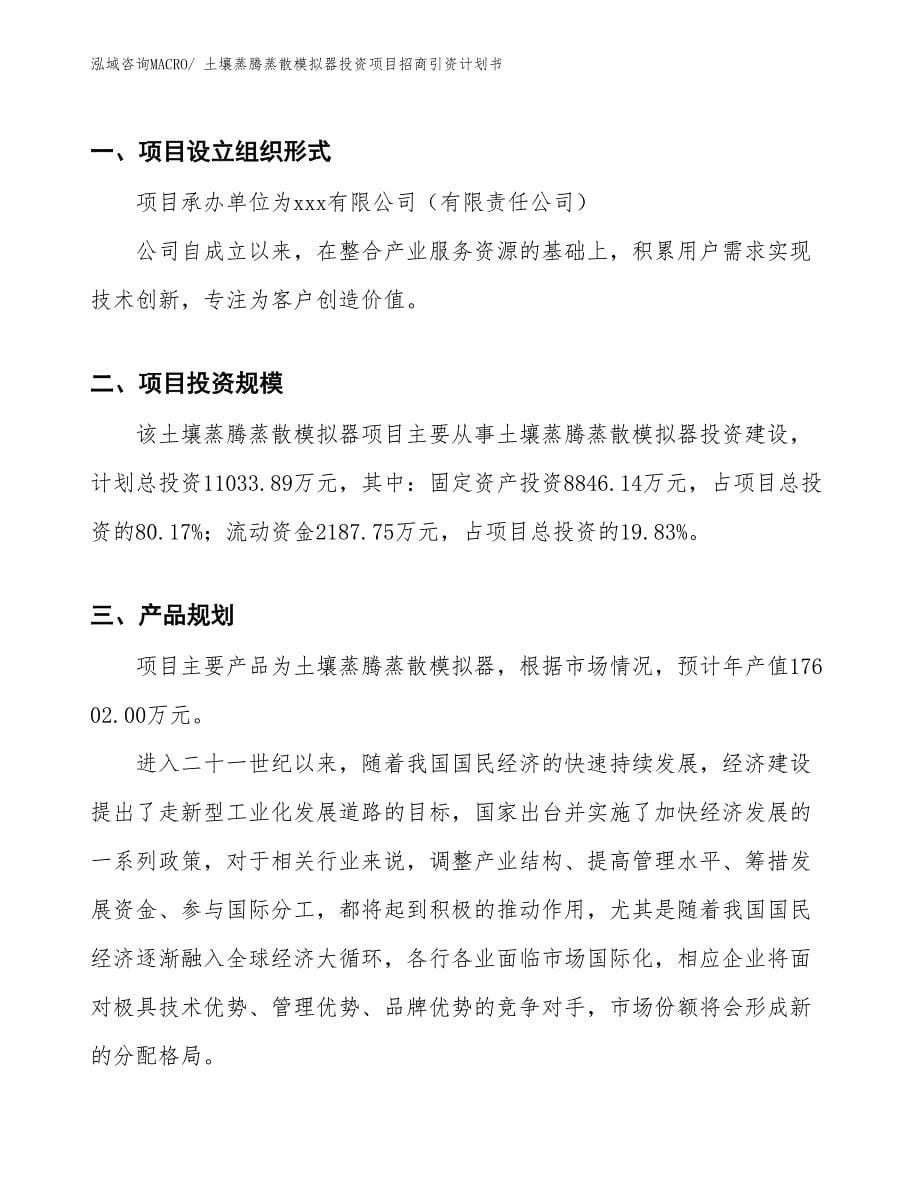 泓域咨询MACRO/ 土壤蒸腾蒸散模拟器投资项目招商引资计划书

一、项目设立组织形式

项目承办单位为xxx有限公司（有限责任公司）

公司自成立以来，在整合产业服务资源的基础上，积累用户需求实现技术创新，专注为客户创造价值。

二、项目投资规模

该土壤蒸腾蒸散模拟器项目主要从事土壤蒸腾蒸散模拟器投资建设，计划总投资11033.89万元，其中：固定资产投资8846.14万元，占项目总投资的80.17%；流动资金2187.75万元，占项目总投资的19.83%。

三、产品规划

项目主要产品为土壤蒸腾蒸散模拟器，根据市场情况，预计年产值17602.00万元。

进入二十一世纪以来，随着我国国民经济的快速持续发展，经济建设提出了走新型工业化发展道路的目标，国家出台并实施了加快经济发展的一系列政策，对于相关行业来说，调整产业结构、提高管理水平、筹措发展资金、参与国际分工，都将起到积极的推动作用，尤其是随着我国国民经济逐渐融入全球经济大循环，各行各业面临市场国际化，相应企业将面对极具技术优势、管理优势、品牌优势的竞争对手，市场份额将会形成新的分配格局。